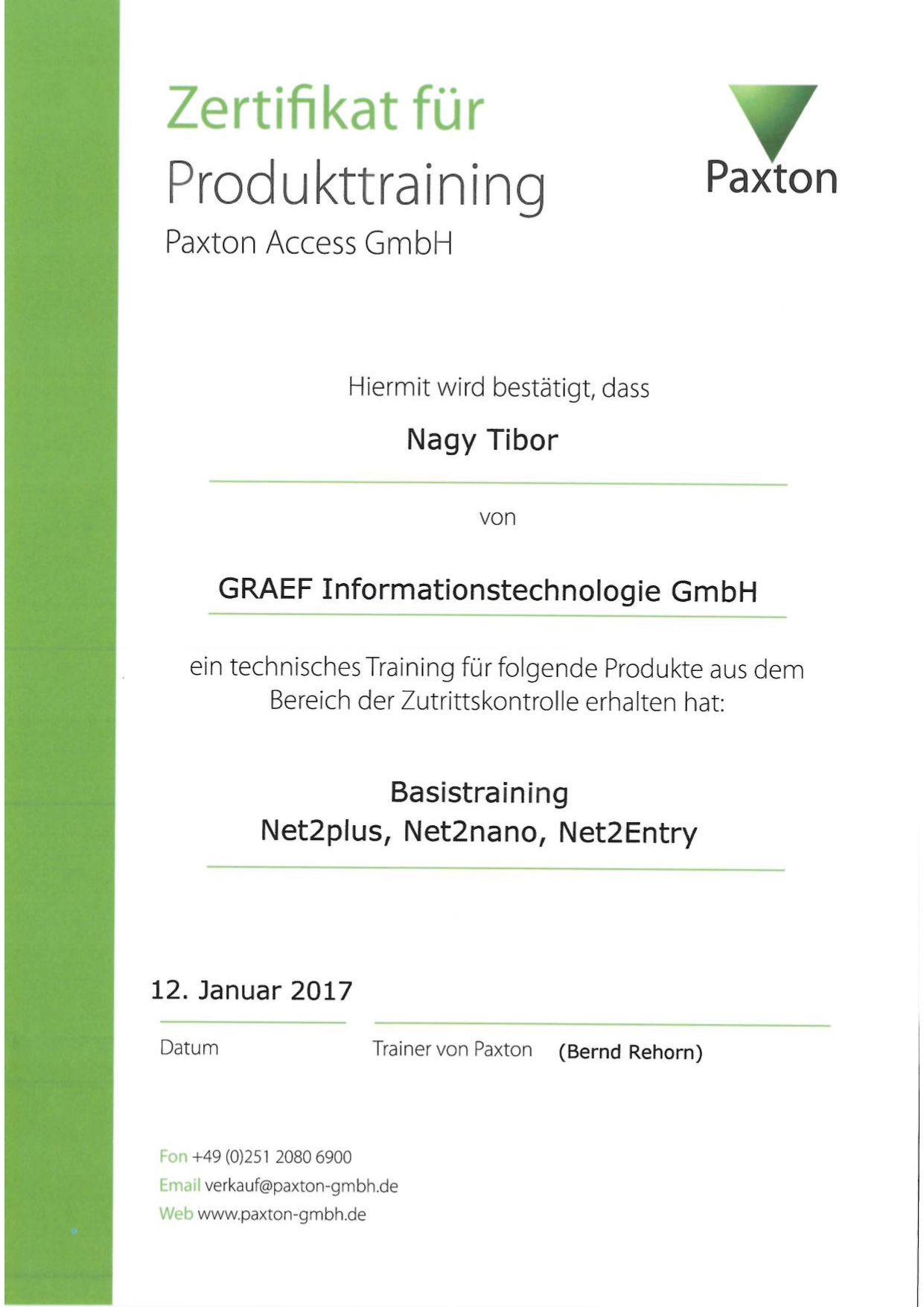 Zertifikat für
Produkttraining
Paxton Access GmbH

Paxton

Hiermit wird bestätigt, dass

Nagy Tibor

von

GRAEF Informationstechnologie GmbH

ein technisches Training für folgende Produkte aus dem Bereich der Zutrittskontrolle erhalten hat:

Basistraining
Net2plus, Net2nano, Net2Entry

12. Januar 2017

Datum

Trainer von Paxton (Bernd Rehorn)

Fon +49 (0)251 2080 6900
Email verkauf@paxton-gmbh.de
Web www.paxton-gmbh.de